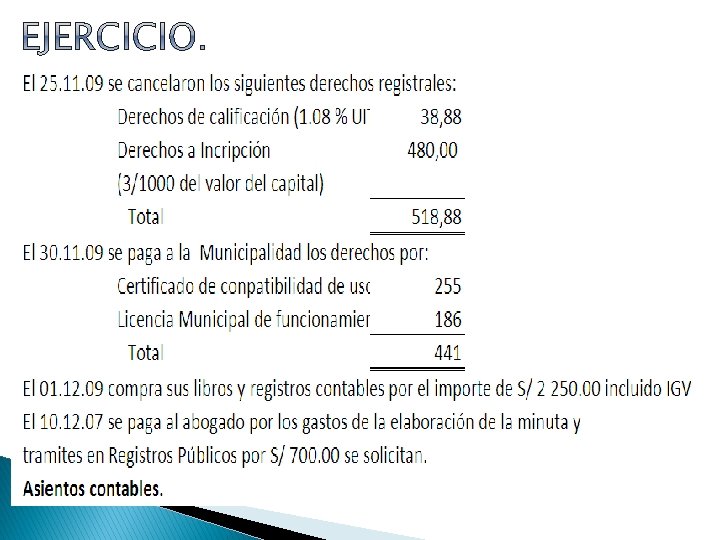 EJERCICIO.

El 25.11.09 se cancelaron los siguientes derechos registrales:

| | |
|---|---|
| Derechos de calificación (1.08 % UI | 38,88 |
| Derechos a Incripción | 480,00 |
| (3/1000 del valor del capital) | |
| Total | 518,88 |

El 30.11.09 se paga a la Municipalidad los derechos por:

| | |
|---|---|
| Certificado de conpatibilidad de usc | 255 |
| Licencia Municipal de funcionamier | 186 |
| Total | 441 |

El 01.12.09 compra sus libros y registros contables por el importe de S/ 2 250.00 incluido IGV

El 10.12.07 se paga al abogado por los gastos de la elaboración de la minuta y tramites en Registros Públicos por S/ 700.00 se solicitan.

Asientos contables.